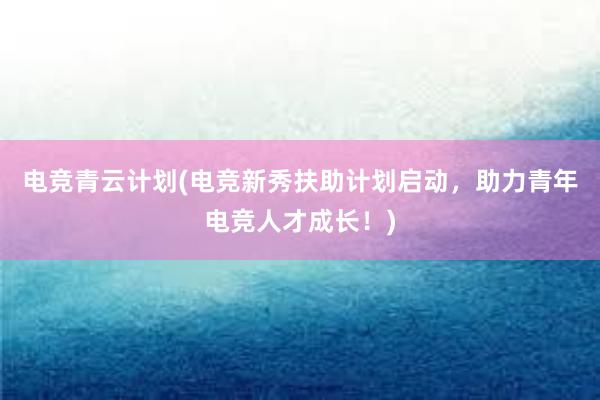 电竞青云计划(电竞新秀扶助计划启动，助力青年电竞人才成长！)